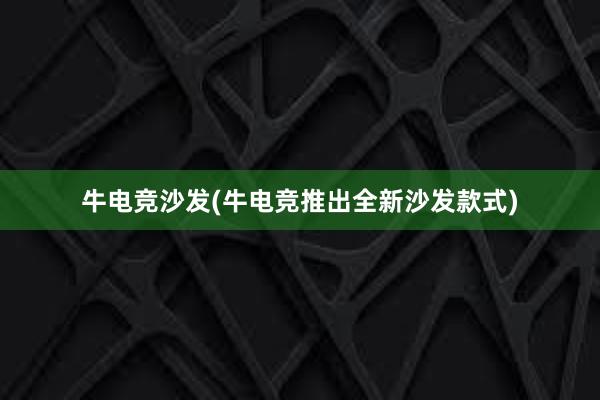 牛电竞沙发(牛电竞推出全新沙发款式)